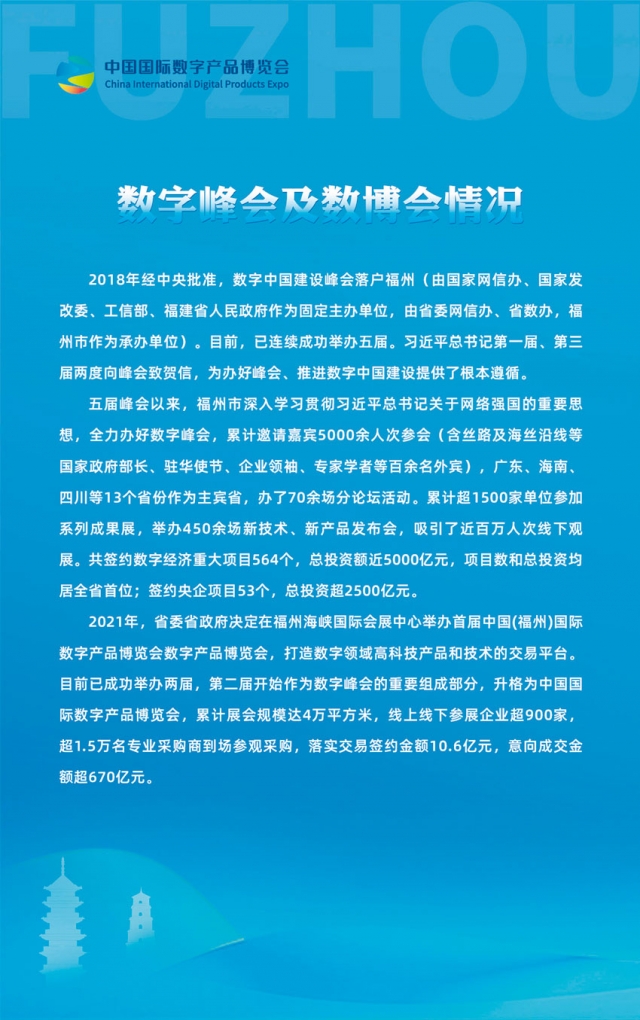 FUZHOU

中国国际数字产品博览会
China International Digital Products Expo

数字峰会及数博会情况

2018年经中央批准，数字中国建设峰会落户福州（由国家网信办、国家发改委、工信部、福建省人民政府作为固定主办单位，由省委网信办、省数办，福州市作为承办单位）。目前，已连续成功举办五届。习近平总书记第一届、第三届两度向峰会致贺信，为办好峰会、推进数字中国建设提供了根本遵循。

五届峰会以来，福州市深入学习贯彻习近平总书记关于网络强国的重要思想，全力办好数字峰会，累计邀请嘉宾5000余人次参会（含丝路及海丝沿线等国家政府部长、驻华使节、企业领袖、专家学者等百余名外宾），广东、海南、四川等13个省份作为主宾省，办了70余场分论坛活动。累计超1500家单位参加系列成果展，举办450余场新技术、新产品发布会，吸引了近百万人次线下观展。共签约数字经济重大项目564个，总投资额近5000亿元，项目数和总投资均居全省首位；签约央企项目53个，总投资超2500亿元。

2021年，省委省政府决定在福州海峡国际会展中心举办首届中国(福州)国际数字产品博览会数字产品博览会，打造数字领域高科技产品和技术的交易平台。目前已成功举办两届，第二届开始作为数字峰会的重要组成部分，升格为中国国际数字产品博览会，累计展会规模达4万平方米，线上线下参展企业超900家，超1.5万名专业采购商到场参观采购，落实交易签约金额10.6亿元，意向成交金额超670亿元。